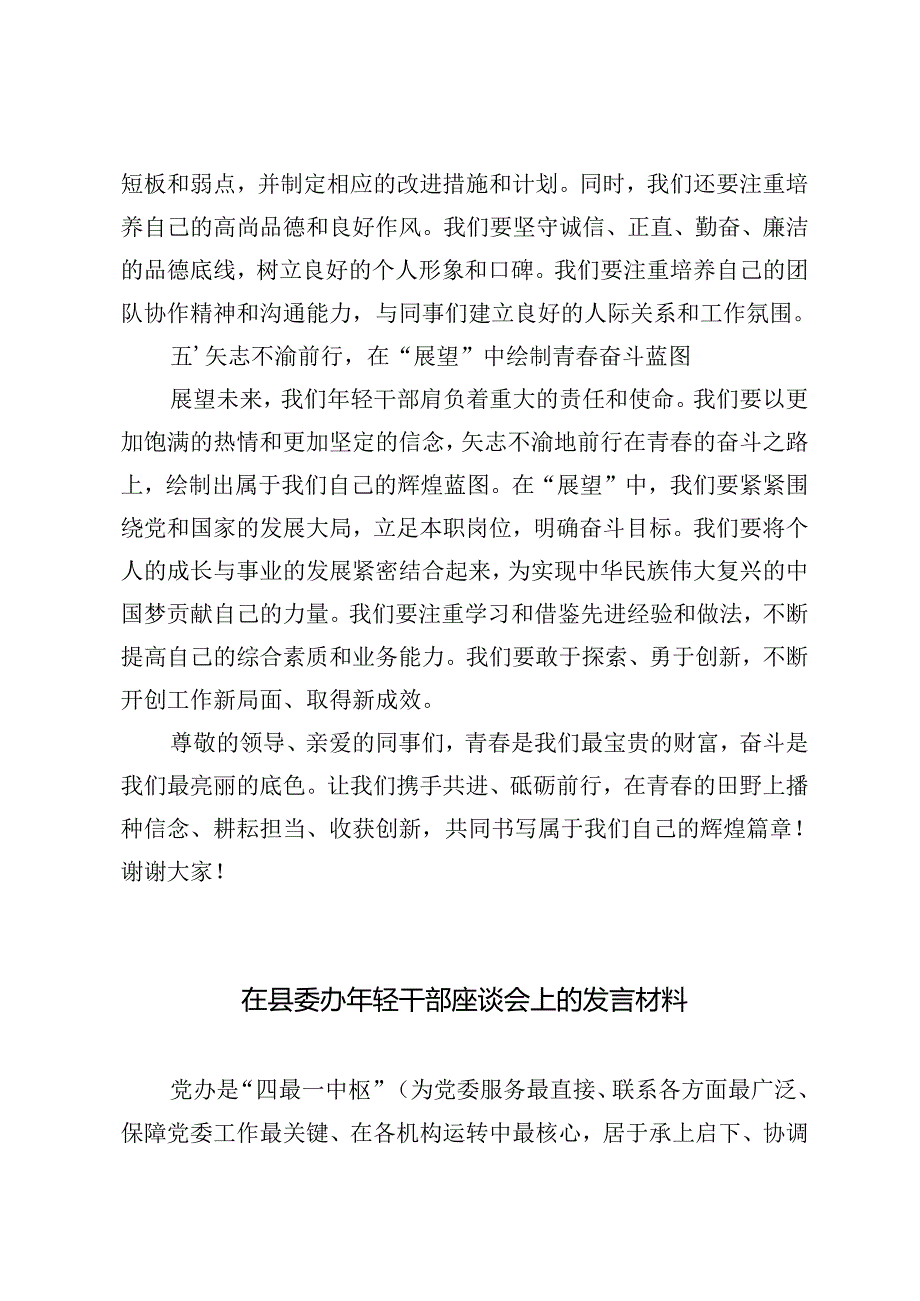 短板和弱点，并制定相应的改进措施和计划。同时，我们还要注重培养自己的高尚品德和良好作风。我们要坚守诚信、正直、勤奋、廉洁的品德底线，树立良好的个人形象和口碑。我们要注重培养自己的团队协作精神和沟通能力，与同事们建立良好的人际关系和工作氛围。

五’矢志不渝前行，在“展望”中绘制青春奋斗蓝图

展望未来，我们年轻干部肩负着重大的责任和使命。我们要以更加饱满的热情和更加坚定的信念，矢志不渝地前行在青春的奋斗之路上，绘制出属于我们自己的辉煌蓝图。在“展望”中，我们要紧紧围绕党和国家的发展大局，立足本职岗位，明确奋斗目标。我们要将个人的成长与事业的发展紧密结合起来，为实现中华民族伟大复兴的中国梦贡献自己的力量。我们要注重学习和借鉴先进经验和做法，不断提高自己的综合素质和业务能力。我们要敢于探索、勇于创新，不断开创工作新局面、取得新成效。

尊敬的领导、亲爱的同事们，青春是我们最宝贵的财富，奋斗是我们最亮丽的底色。让我们携手共进、砥砺前行，在青春的田野上播种信念、耕耘担当、收获创新，共同书写属于我们自己的辉煌篇章！谢谢大家！

在县委办年轻干部座谈会上的发言材料

党办是“四最一中枢”（为党委服务最直接、联系各方面最广泛、保障党委工作最关键、在各机构运转中最核心，居于承上启下、协调